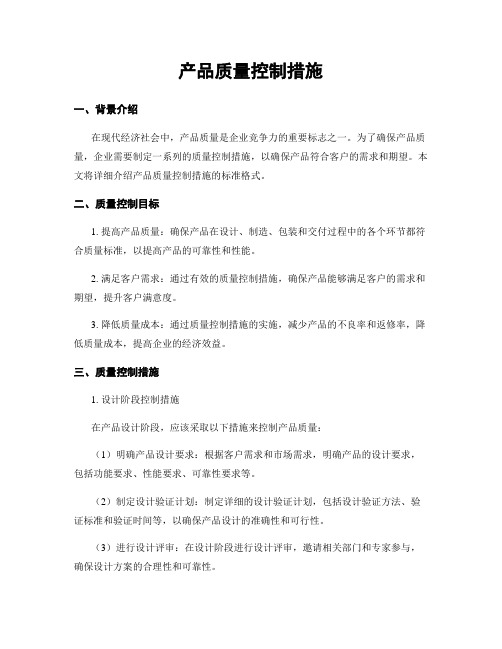 产品质量控制措施

一、背景介绍

在现代经济社会中，产品质量是企业竞争力的重要标志之一。为了确保产品质量，企业需要制定一系列的质量控制措施，以确保产品符合客户的需求和期望。本文将详细介绍产品质量控制措施的标准格式。

二、质量控制目标

1. 提高产品质量：确保产品在设计、制造、包装和交付过程中的各个环节都符合质量标准，以提高产品的可靠性和性能。

2. 满足客户需求：通过有效的质量控制措施，确保产品能够满足客户的需求和期望，提升客户满意度。

3. 降低质量成本：通过质量控制措施的实施，减少产品的不良率和返修率，降低质量成本，提高企业的经济效益。

三、质量控制措施

1. 设计阶段控制措施

在产品设计阶段，应该采取以下措施来控制产品质量：

（1）明确产品设计要求：根据客户需求和市场需求，明确产品的设计要求，包括功能要求、性能要求、可靠性要求等。

（2）制定设计验证计划：制定详细的设计验证计划，包括设计验证方法、验证标准和验证时间等，以确保产品设计的准确性和可行性。

（3）进行设计评审：在设计阶段进行设计评审，邀请相关部门和专家参与，确保设计方案的合理性和可靠性。